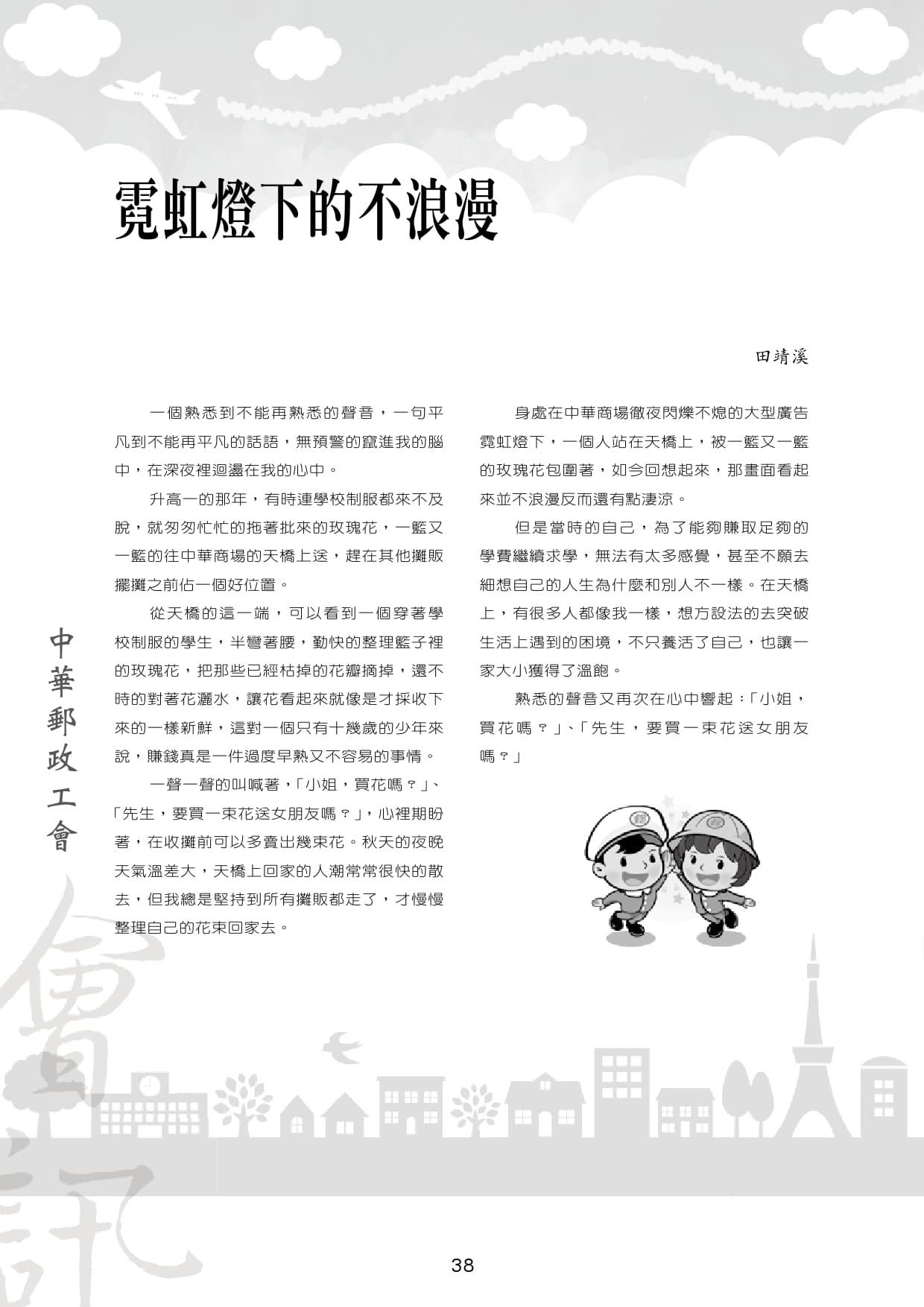 霓虹燈下的不浪漫

田靖溪

一個熟悉到不能再熟悉的聲音，一句平凡到不能再平凡的話語，無預警的竄進我的腦中，在深夜裡迴盪在我的心中。

升高一的那年，有時連學校制服都來不及脫，就匆匆忙忙的拖著批來的玫瑰花，一籃又一籃的往中華商場的天橋上送，趕在其他攤販擺攤之前佔一個好位置。

從天橋的這一端，可以看到一個穿著學校制服的學生，半彎著腰，勤快的整理籃子裡的玫瑰花，把那些已經枯掉的花瓣摘掉，還不時的對著花灑水，讓花看起來就像是才採收下來的一樣新鮮，這對一個只有十幾歲的少年來說，賺錢真是一件過度早熟又不容易的事情。

一聲一聲的叫喊著，「小姐，買花嗎？」、「先生，要買一束花送女朋友嗎？」，心裡期盼著，在收攤前可以多賣出幾束花。秋天的夜晚天氣溫差大，天橋上回家的人潮常常很快的散去，但我總是堅持到所有攤販都走了，才慢慢整理自己的花束回家去。

身處在中華商場徹夜閃爍不熄的大型廣告霓虹燈下，一個人站在天橋上，被一籃又一籃的玫瑰花包圍著，如今回想起來，那畫面看起來並不浪漫反而還有點淒涼。

但是當時的自己，為了能夠賺取足夠的學費繼續求學，無法有太多感覺，甚至不願去細想自己的人生為什麼和別人不一樣。在天橋上，有很多人都像我一樣，想方設法的去突破生活上遇到的困境，不只養活了自己，也讓一家大小獲得了溫飽。

熟悉的聲音又再次在心中響起：「小姐，買花嗎？」、「先生，要買一束花送女朋友嗎？」

中華郵政工會

會訊

38